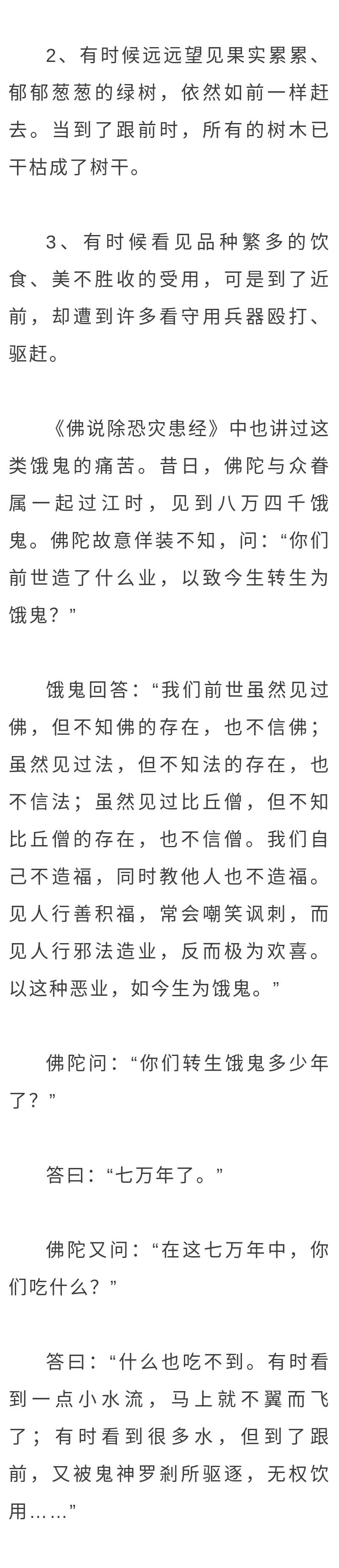 2、有时候远远望见果实累累、郁郁葱葱的绿树，依然如前一样赶去。当到了跟前时，所有的树木已干枯成了树干。

3、有时候看见品种繁多的饮食、美不胜收的受用，可是到了近前，却遭到许多看守用兵器殴打、驱赶。

《佛说除恐灾患经》中也讲过这类饿鬼的痛苦。昔日，佛陀与众眷属一起过江时，见到八万四千饿鬼。佛陀故意佯装不知，问：“你们前世造了什么业，以致今生转生为饿鬼？”

饿鬼回答：“我们前世虽然见过佛，但不知佛的存在，也不信佛；虽然见过法，但不知法的存在，也不信法；虽然见过比丘僧，但不知比丘僧的存在，也不信僧。我们自己不造福，同时教他人也不造福。见人行善积福，常会嘲笑讽刺，而见人行邪法造业，反而极为欢喜。以这种恶业，如今生为饿鬼。”

佛陀问：“你们转生饿鬼多少年了？”

答曰：“七万年了。”

佛陀又问：“在这七万年中，你们吃什么？”

答曰：“什么也吃不到。有时看到一点小水流，马上就不翼而飞了；有时看到很多水，但到了跟前，又被鬼神罗刹所驱逐，无权饮用……”